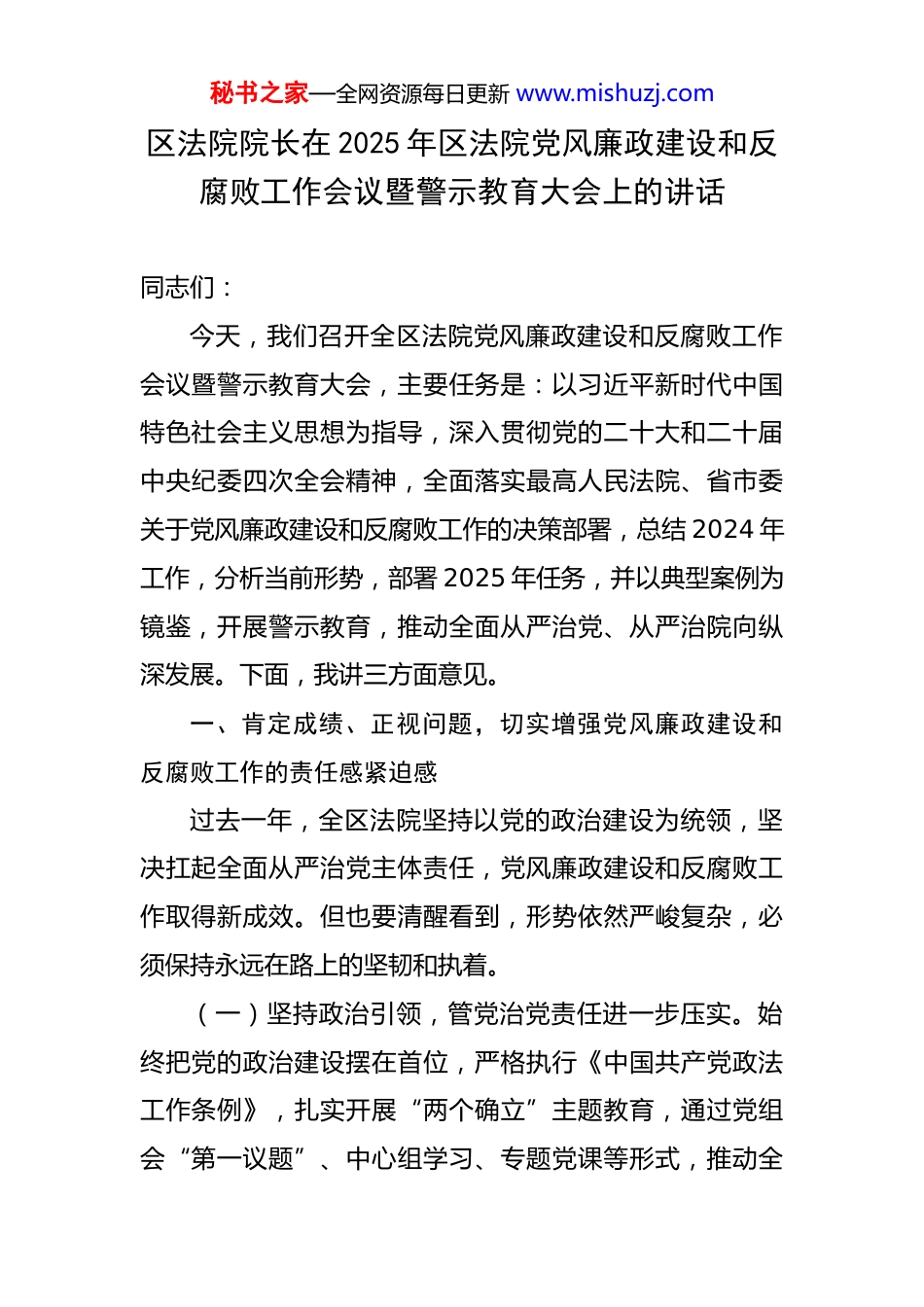 秘书之家—全网资源每日更新 www.mishuzj.com

区法院院长在 2025 年区法院党风廉政建设和反腐败工作会议暨警示教育大会上的讲话

同志们：

今天，我们召开全区法院党风廉政建设和反腐败工作会议暨警示教育大会，主要任务是：以习近平新时代中国特色社会主义思想为指导，深入贯彻党的二十大和二十届中央纪委四次全会精神，全面落实最高人民法院、省市委关于党风廉政建设和反腐败工作的决策部署，总结 2024 年工作，分析当前形势，部署 2025 年任务，并以典型案例为镜鉴，开展警示教育，推动全面从严治党、从严治院向纵深发展。下面，我讲三方面意见。

一、肯定成绩、正视问题，切实增强党风廉政建设和反腐败工作的责任感紧迫感

过去一年，全区法院坚持以党的政治建设为统领，坚决扛起全面从严治党主体责任，党风廉政建设和反腐败工作取得新成效。但也要清醒看到，形势依然严峻复杂，必须保持永远在路上的坚韧和执着。

（一）坚持政治引领，管党治党责任进一步压实。始终把党的政治建设摆在首位，严格执行《中国共产党政法工作条例》，扎实开展“两个确立”主题教育，通过党组会“第一议题”、中心组学习、专题党课等形式，推动全